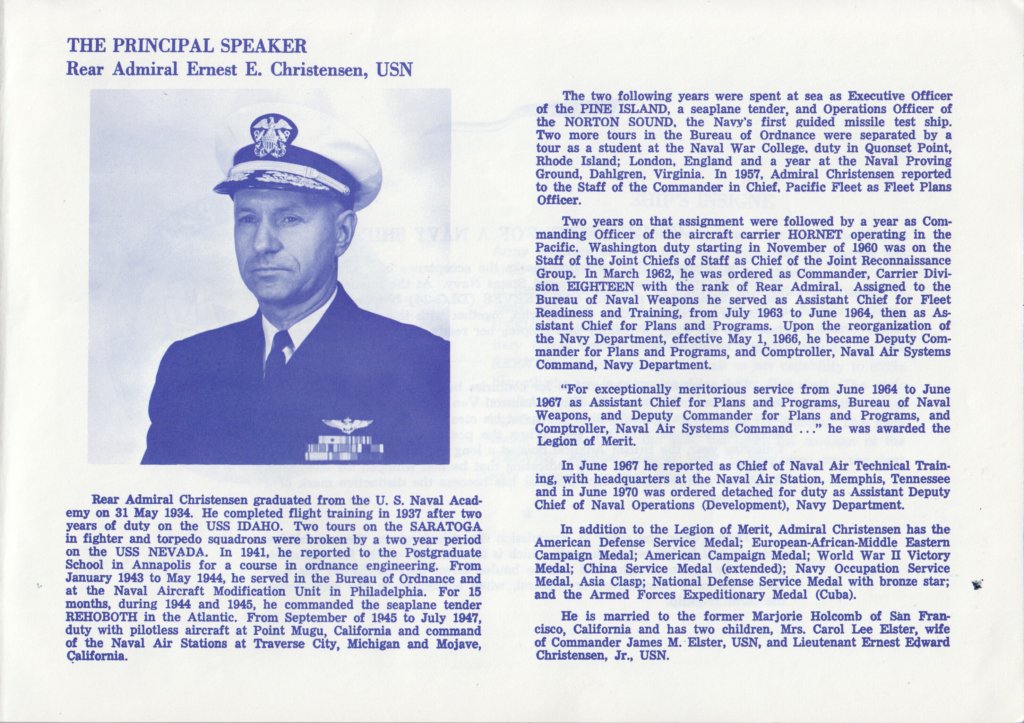 THE PRINCIPAL SPEAKER
Rear Admiral Ernest E. Christensen, USN

Rear Admiral Christensen graduated from the U. S. Naval Academy on 31 May 1934. He completed flight training in 1937 after two years of duty on the USS IDAHO. Two tours on the SARATOGA in fighter and torpedo squadrons were broken by a two year period on the USS NEVADA. In 1941, he reported to the Postgraduate School in Annapolis for a course in ordnance engineering. From January 1943 to May 1944, he served in the Bureau of Ordnance and at the Naval Aircraft Modification Unit in Philadelphia. For 15 months, during 1944 and 1945, he commanded the seaplane tender REHOBOTH in the Atlantic. From September of 1945 to July 1947, duty with pilotless aircraft at Point Mugu, California and command of the Naval Air Stations at Traverse City, Michigan and Mojave, California.

The two following years were spent at sea as Executive Officer of the PINE ISLAND, a seaplane tender, and Operations Officer of the NORTON SOUND, the Navy's first guided missile test ship. Two more tours in the Bureau of Ordnance were separated by a tour as a student at the Naval War College, duty in Quonset Point, Rhode Island; London, England and a year at the Naval Proving Ground, Dahlgren, Virginia. In 1957, Admiral Christensen reported to the Staff of the Commander in Chief, Pacific Fleet as Fleet Plans Officer.

Two years on that assignment were followed by a year as Commanding Officer of the aircraft carrier HORNET operating in the Pacific. Washington duty starting in November of 1960 was on the Staff of the Joint Chiefs of Staff as Chief of the Joint Reconnaissance Group. In March 1962, he was ordered as Commander, Carrier Division EIGHTEEN with the rank of Rear Admiral. Assigned to the Bureau of Naval Weapons he served as Assistant Chief for Fleet Readiness and Training, from July 1963 to June 1964, then as Assistant Chief for Plans and Programs. Upon the reorganization of the Navy Department, effective May 1, 1966, he became Deputy Commander for Plans and Programs, and Comptroller, Naval Air Systems Command, Navy Department.

"For exceptionally meritorious service from June 1964 to June 1967 as Assistant Chief for Plans and Programs, Bureau of Naval Weapons, and Deputy Commander for Plans and Programs, and Comptroller, Naval Air Systems Command . . ." he was awarded the Legion of Merit.

In June 1967 he reported as Chief of Naval Air Technical Training, with headquarters at the Naval Air Station, Memphis, Tennessee and in June 1970 was ordered detached for duty as Assistant Deputy Chief of Naval Operations (Development), Navy Department.

In addition to the Legion of Merit, Admiral Christensen has the American Defense Service Medal; European-African-Middle Eastern Campaign Medal; American Campaign Medal; World War II Victory Medal; China Service Medal (extended); Navy Occupation Service Medal, Asia Clasp; National Defense Service Medal with bronze star; and the Armed Forces Expeditionary Medal (Cuba).

He is married to the former Marjorie Holcomb of San Francisco, California and has two children, Mrs. Carol Lee Elster, wife of Commander James M. Elster, USN, and Lieutenant Ernest Edward Christensen, Jr., USN.